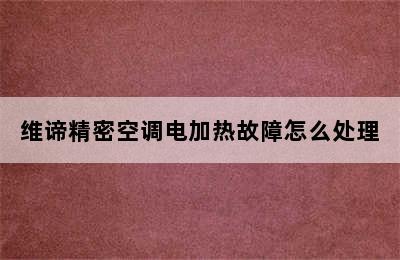 维谛精密空调电加热故障怎么处理